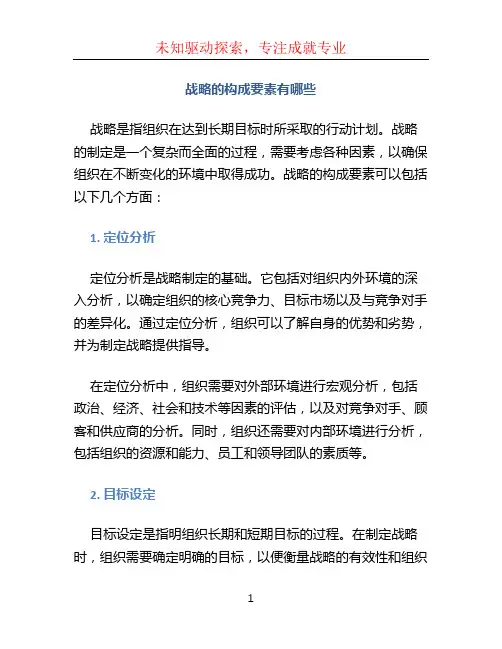 未知驱动探索，专注成就专业

战略的构成要素有哪些

战略是指组织在达到长期目标时所采取的行动计划。战略的制定是一个复杂而全面的过程，需要考虑各种因素，以确保组织在不断变化的环境中取得成功。战略的构成要素可以包括以下几个方面：

1. 定位分析

定位分析是战略制定的基础。它包括对组织内外环境的深入分析，以确定组织的核心竞争力、目标市场以及与竞争对手的差异化。通过定位分析，组织可以了解自身的优势和劣势，并为制定战略提供指导。

在定位分析中，组织需要对外部环境进行宏观分析，包括政治、经济、社会和技术等因素的评估，以及对竞争对手、顾客和供应商的分析。同时，组织还需要对内部环境进行分析，包括组织的资源和能力、员工和领导团队的素质等。

2. 目标设定

目标设定是指明组织长期和短期目标的过程。在制定战略时，组织需要确定明确的目标，以便衡量战略的有效性和组织

1